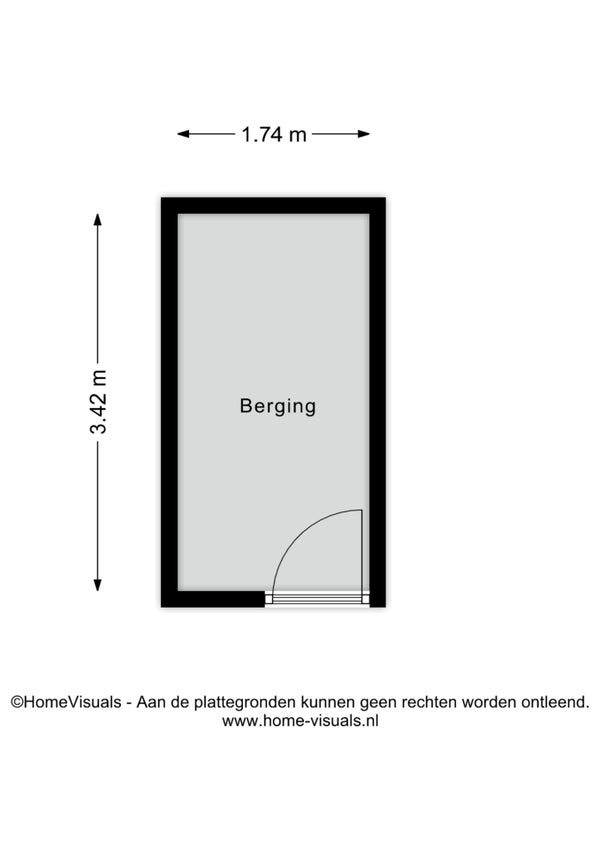 1.74 m

3.42 m

Berging

©HomeVisuals - Aan de plattegronden kunnen geen rechten worden ontleend.
www.home-visuals.nl